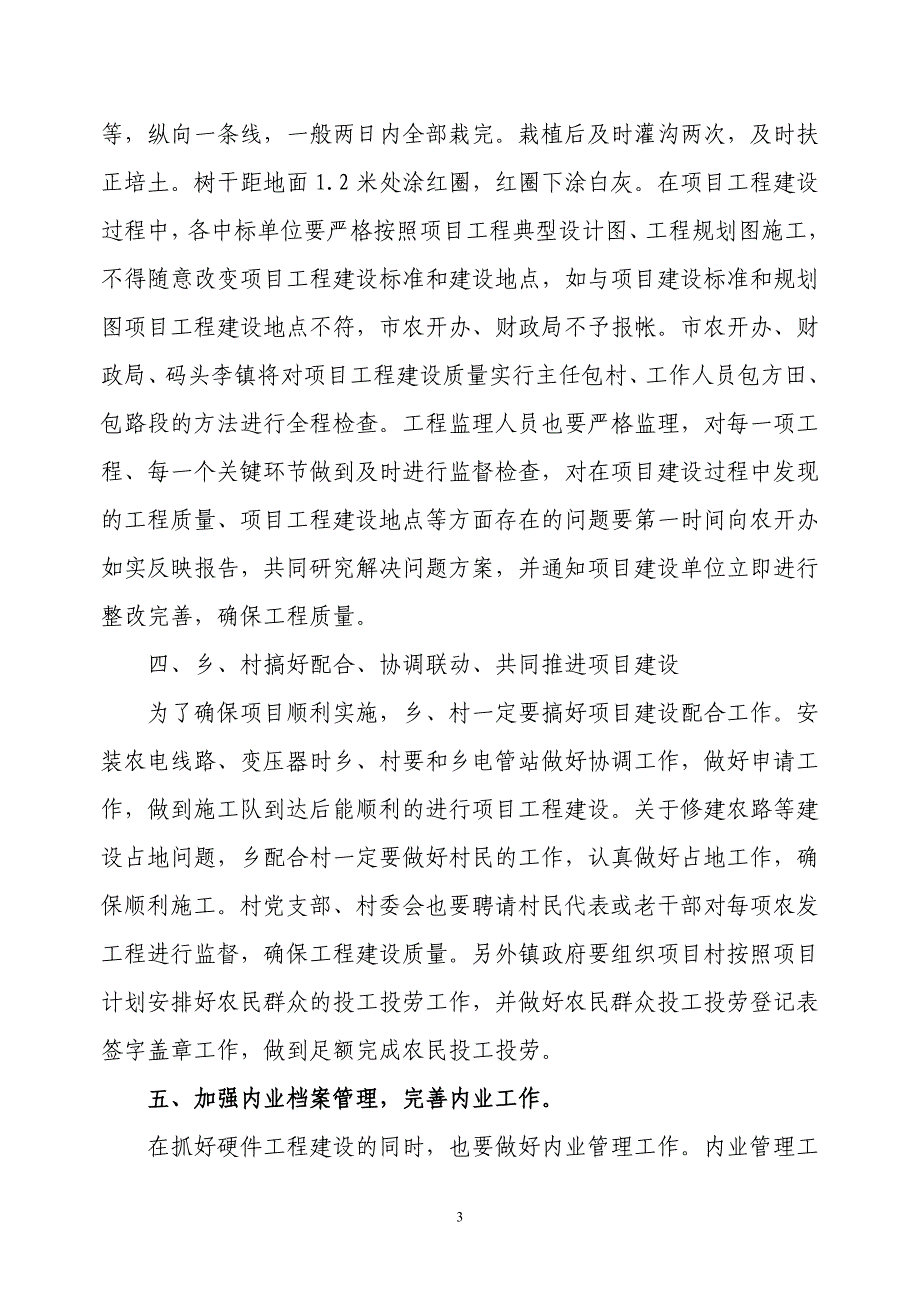 等，纵向一条线，一般两日内全部栽完。栽植后及时灌沟两次，及时扶正培土。树干距地面 1.2 米处涂红圈，红圈下涂白灰。在项目工程建设过程中，各中标单位要严格按照项目工程典型设计图、工程规划图施工，不得随意改变项目工程建设标准和建设地点，如与项目建设标准和规划图项目工程建设地点不符，市农开办、财政局不予报帐。市农开办、财政局、码头李镇将对项目工程建设质量实行主任包村、工作人员包方田、包路段的方法进行全程检查。工程监理人员也要严格监理，对每一项工程、每一个关键环节做到及时进行监督检查，对在项目建设过程中发现的工程质量、项目工程建设地点等方面存在的问题要第一时间向农开办如实反映报告，共同研究解决问题方案，并通知项目建设单位立即进行整改完善，确保工程质量。

四、乡、村搞好配合、协调联动、共同推进项目建设

为了确保项目顺利实施，乡、村一定要搞好项目建设配合工作。安装农电线路、变压器时乡、村要和乡电管站做好协调工作，做好申请工作，做到施工队到达后能顺利的进行项目工程建设。关于修建农路等建设占地问题，乡配合村一定要做好村民的工作，认真做好占地工作，确保顺利施工。村党支部、村委会也要聘请村民代表或老干部对每项农发工程进行监督，确保工程建设质量。另外镇政府要组织项目村按照项目计划安排好农民群众的投工投劳工作，并做好农民群众投工投劳登记表签字盖章工作，做到足额完成农民投工投劳。

五、加强内业档案管理，完善内业工作。

在抓好硬件工程建设的同时，也要做好内业管理工作。内业管理工

3